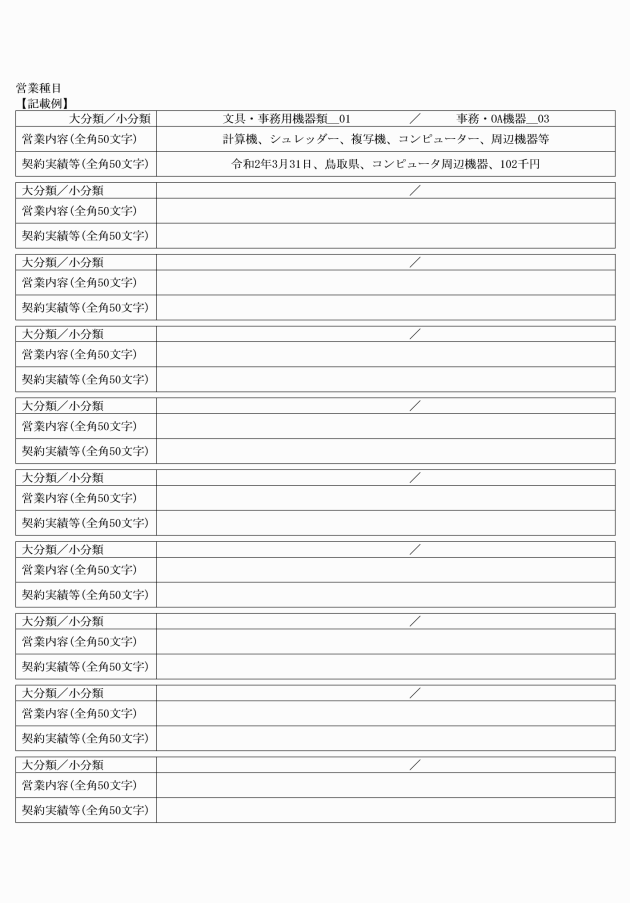 営業種目
【記載例】

| 大分類／小分類 | 文具・事務用機器類＿01　／　事務・OA機器＿03 |
|---|---|
| 営業内容(全角50文字) | 計算機、シュレッダー、複写機、コンピューター、周辺機器等 |
| 契約実績等(全角50文字) | 令和2年3月31日、鳥取県、コンピュータ周辺機器、102千円 |

| 大分類／小分類 | ／ |
|---|---|
| 営業内容(全角50文字) | |
| 契約実績等(全角50文字) | |

| 大分類／小分類 | ／ |
|---|---|
| 営業内容(全角50文字) | |
| 契約実績等(全角50文字) | |

| 大分類／小分類 | ／ |
|---|---|
| 営業内容(全角50文字) | |
| 契約実績等(全角50文字) | |

| 大分類／小分類 | ／ |
|---|---|
| 営業内容(全角50文字) | |
| 契約実績等(全角50文字) | |

| 大分類／小分類 | ／ |
|---|---|
| 営業内容(全角50文字) | |
| 契約実績等(全角50文字) | |

| 大分類／小分類 | ／ |
|---|---|
| 営業内容(全角50文字) | |
| 契約実績等(全角50文字) | |

| 大分類／小分類 | ／ |
|---|---|
| 営業内容(全角50文字) | |
| 契約実績等(全角50文字) | |

| 大分類／小分類 | ／ |
|---|---|
| 営業内容(全角50文字) | |
| 契約実績等(全角50文字) | |

| 大分類／小分類 | ／ |
|---|---|
| 営業内容(全角50文字) | |
| 契約実績等(全角50文字) | |